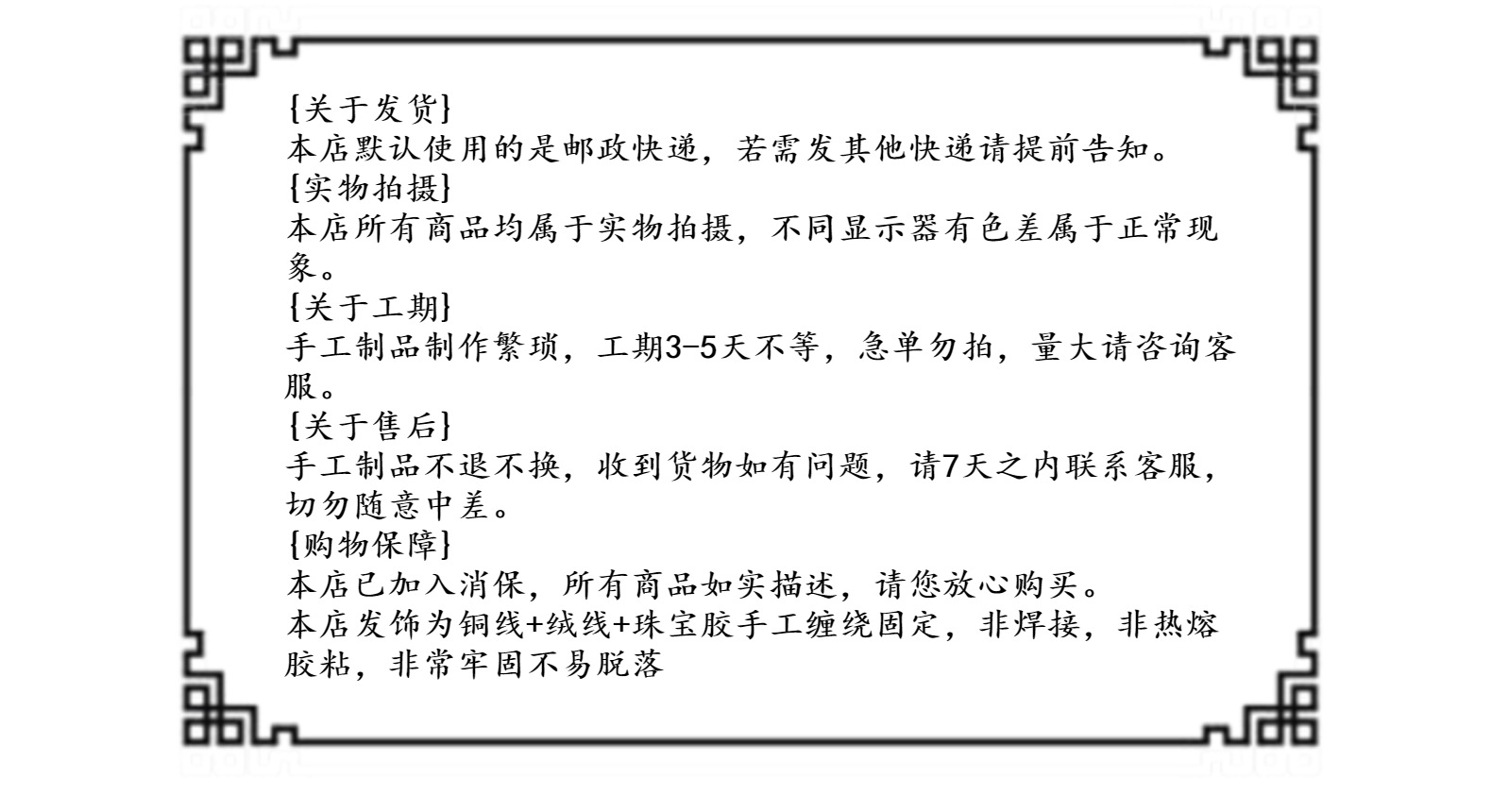 {关于发货}
本店默认使用的是邮政快递，若需发其他快递请提前告知。
{实物拍摄}
本店所有商品均属于实物拍摄，不同显示器有色差属于正常现象。
{关于工期}
手工制品制作繁琐，工期3-5天不等，急单勿拍，量大请咨询客服。
{关于售后}
手工制品不退不换，收到货物如有问题，请7天之内联系客服，切勿随意中差。
{购物保障}
本店已加入消保，所有商品如实描述，请您放心购买。
本店发饰为铜线+绒线+珠宝胶手工缠绕固定，非焊接，非热熔胶粘，非常牢固不易脱落